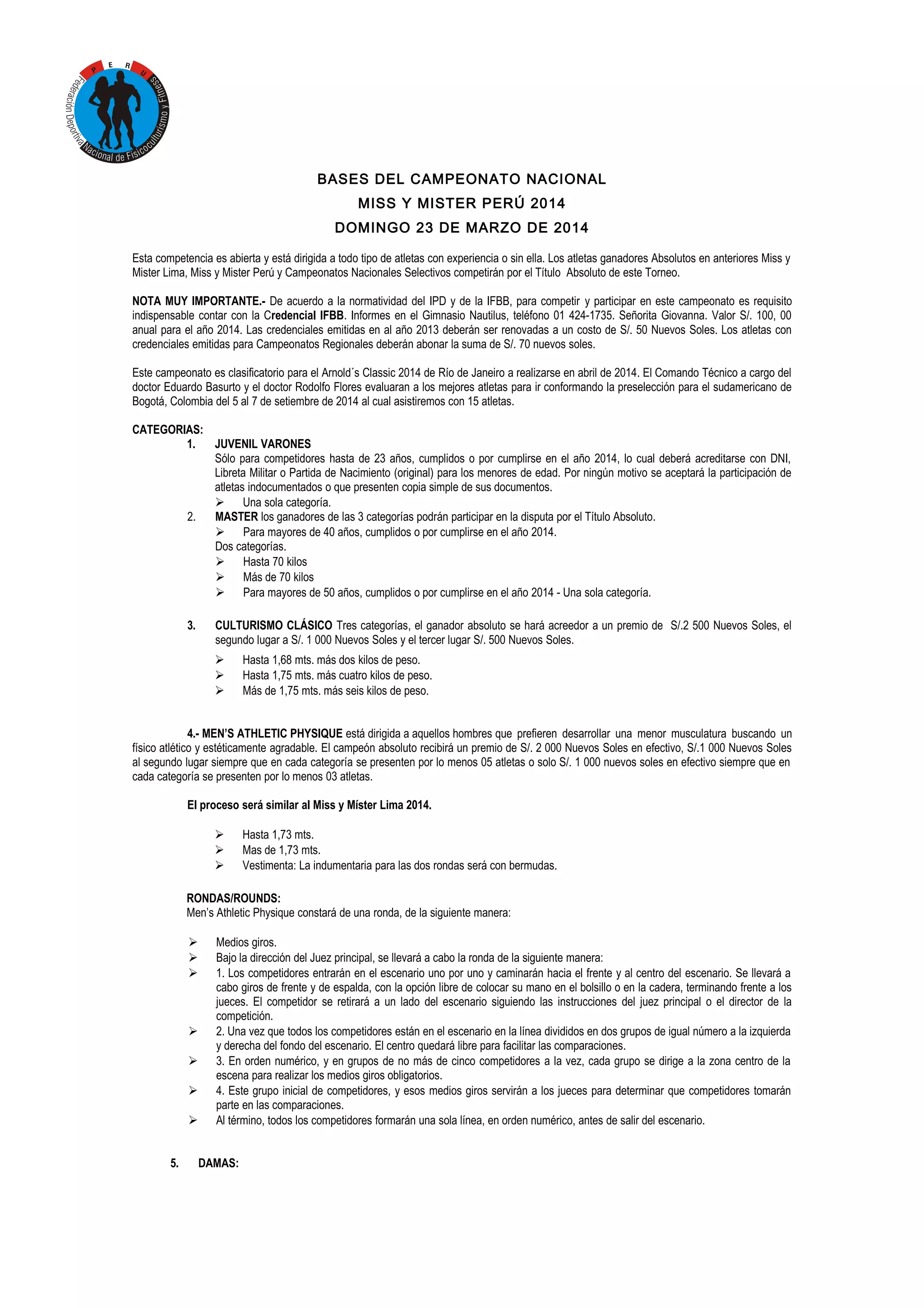 PERU
Federación Deportiva Nacional de Fisicoculturismo y Fitness

BASES DEL CAMPEONATO NACIONAL
MISS Y MISTER PERÚ 2014
DOMINGO 23 DE MARZO DE 2014

Esta competencia es abierta y está dirigida a todo tipo de atletas con experiencia o sin ella. Los atletas ganadores Absolutos en anteriores Miss y Mister Lima, Miss y Mister Perú y Campeonatos Nacionales Selectivos competirán por el Título Absoluto de este Torneo.

NOTA MUY IMPORTANTE.- De acuerdo a la normatividad del IPD y de la IFBB, para competir y participar en este campeonato es requisito indispensable contar con la Credencial IFBB. Informes en el Gimnasio Nautilus, teléfono 01 424-1735. Señorita Giovanna. Valor S/. 100, 00 anual para el año 2014. Las credenciales emitidas en al año 2013 deberán ser renovadas a un costo de S/. 50 Nuevos Soles. Los atletas con credenciales emitidas para Campeonatos Regionales deberán abonar la suma de S/. 70 nuevos soles.

Este campeonato es clasificatorio para el Arnold´s Classic 2014 de Río de Janeiro a realizarse en abril de 2014. El Comando Técnico a cargo del doctor Eduardo Basurto y el doctor Rodolfo Flores evaluaran a los mejores atletas para ir conformando la preselección para el sudamericano de Bogotá, Colombia del 5 al 7 de setiembre de 2014 al cual asistiremos con 15 atletas.

CATEGORIAS:
1. JUVENIL VARONES
Sólo para competidores hasta de 23 años, cumplidos o por cumplirse en el año 2014, lo cual deberá acreditarse con DNI, Libreta Militar o Partida de Nacimiento (original) para los menores de edad. Por ningún motivo se aceptará la participación de atletas indocumentados o que presenten copia simple de sus documentos.
➢ Una sola categoría.
2. MASTER los ganadores de las 3 categorías podrán participar en la disputa por el Título Absoluto.
➢ Para mayores de 40 años, cumplidos o por cumplirse en el año 2014.
Dos categorías.
➢ Hasta 70 kilos
➢ Más de 70 kilos
➢ Para mayores de 50 años, cumplidos o por cumplirse en el año 2014 - Una sola categoría.

3. CULTURISMO CLÁSICO Tres categorías, el ganador absoluto se hará acreedor a un premio de S/.2 500 Nuevos Soles, el segundo lugar a S/. 1 000 Nuevos Soles y el tercer lugar S/. 500 Nuevos Soles.
➢ Hasta 1,68 mts. más dos kilos de peso.
➢ Hasta 1,75 mts. más cuatro kilos de peso.
➢ Más de 1,75 mts. más seis kilos de peso.

4.- MEN'S ATHLETIC PHYSIQUE está dirigida a aquellos hombres que prefieren desarrollar una menor musculatura buscando un físico atlético y estéticamente agradable. El campeón absoluto recibirá un premio de S/. 2 000 Nuevos Soles en efectivo, S/.1 000 Nuevos Soles al segundo lugar siempre que en cada categoría se presenten por lo menos 05 atletas o solo S/. 1 000 nuevos soles en efectivo siempre que en cada categoría se presenten por lo menos 03 atletas.

El proceso será similar al Miss y Míster Lima 2014.

➢ Hasta 1,73 mts.
➢ Mas de 1,73 mts.
➢ Vestimenta: La indumentaria para las dos rondas será con bermudas.

RONDAS/ROUNDS:
Men's Athletic Physique constará de una ronda, de la siguiente manera:

➢ Medios giros.
➢ Bajo la dirección del Juez principal, se llevará a cabo la ronda de la siguiente manera:
➢ 1. Los competidores entrarán en el escenario uno por uno y caminarán hacia el frente y al centro del escenario. Se llevará a cabo giros de frente y de espalda, con la opción libre de colocar su mano en el bolsillo o en la cadera, terminando frente a los jueces. El competidor se retirará a un lado del escenario siguiendo las instrucciones del juez principal o el director de la competición.
➢ 2. Una vez que todos los competidores están en el escenario en la línea divididos en dos grupos de igual número a la izquierda y derecha del fondo del escenario. El centro quedará libre para facilitar las comparaciones.
➢ 3. En orden numérico, y en grupos de no más de cinco competidores a la vez, cada grupo se dirige a la zona centro de la escena para realizar los medios giros obligatorios.
➢ 4. Este grupo inicial de competidores, y esos medios giros servirán a los jueces para determinar que competidores tomarán parte en las comparaciones.
➢ Al término, todos los competidores formarán una sola línea, en orden numérico, antes de salir del escenario.

5. DAMAS: